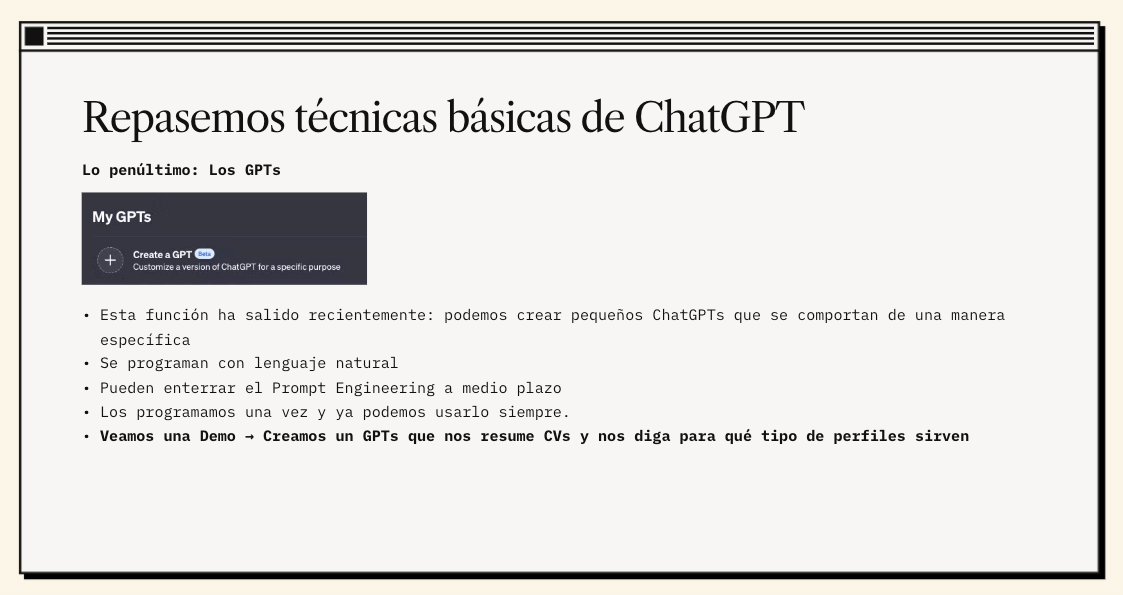 Repasemos técnicas básicas de ChatGPT

Lo penúltimo: Los GPTs

My GPTs

Create a GPT Beta
Customize a version of ChatGPT for a specific purpose

• Esta función ha salido recientemente: podemos crear pequeños ChatGPTs que se comportan de una manera específica
• Se programan con lenguaje natural
• Pueden enterrar el Prompt Engineering a medio plazo
• Los programamos una vez y ya podemos usarlo siempre.
• Veamos una Demo → Creamos un GPTs que nos resume CVs y nos diga para qué tipo de perfiles sirven